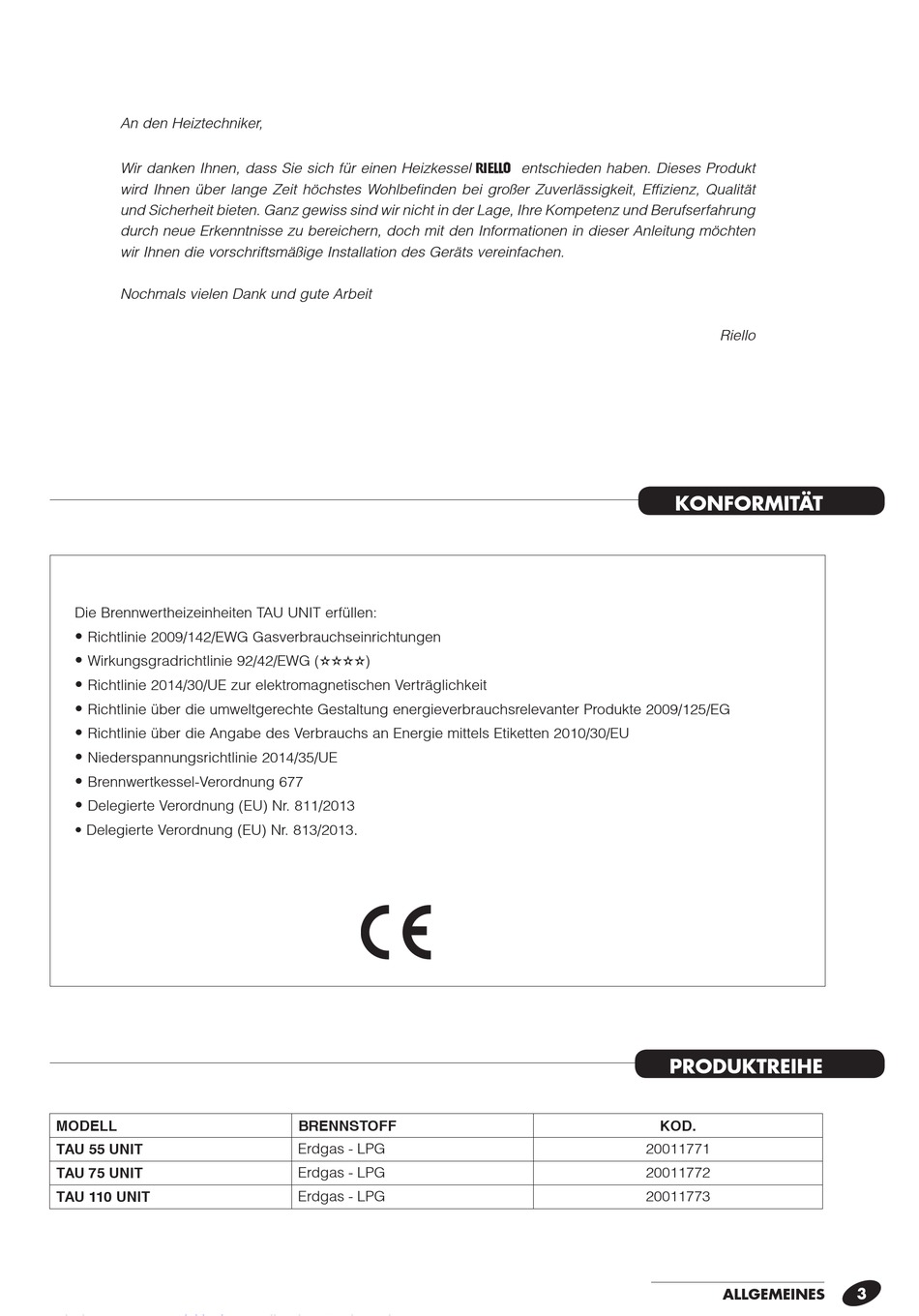 An den Heiztechniker,

Wir danken Ihnen, dass Sie sich für einen Heizkessel RIELLO entschieden haben. Dieses Produkt wird Ihnen über lange Zeit höchstes Wohlbefinden bei großer Zuverlässigkeit, Effizienz, Qualität und Sicherheit bieten. Ganz gewiss sind wir nicht in der Lage, Ihre Kompetenz und Berufserfahrung durch neue Erkenntnisse zu bereichern, doch mit den Informationen in dieser Anleitung möchten wir Ihnen die vorschriftsmäßige Installation des Geräts vereinfachen.

Nochmals vielen Dank und gute Arbeit

Riello

KONFORMITÄT

Die Brennwertheizeinheiten TAU UNIT erfüllen:
• Richtlinie 2009/142/EWG Gasverbrauchseinrichtungen
• Wirkungsgradrichtlinie 92/42/EWG (☆☆☆☆)
• Richtlinie 2014/30/UE zur elektromagnetischen Verträglichkeit
• Richtlinie über die umweltgerechte Gestaltung energieverbrauchsrelevanter Produkte 2009/125/EG
• Richtlinie über die Angabe des Verbrauchs an Energie mittels Etiketten 2010/30/EU
• Niederspannungsrichtlinie 2014/35/UE
• Brennwertkessel-Verordnung 677
• Delegierte Verordnung (EU) Nr. 811/2013
• Delegierte Verordnung (EU) Nr. 813/2013.

CE

PRODUKTREIHE

| MODELL | BRENNSTOFF | KOD. |
|---|---|---|
| TAU 55 UNIT | Erdgas - LPG | 20011771 |
| TAU 75 UNIT | Erdgas - LPG | 20011772 |
| TAU 110 UNIT | Erdgas - LPG | 20011773 |

ALLGEMEINES 3